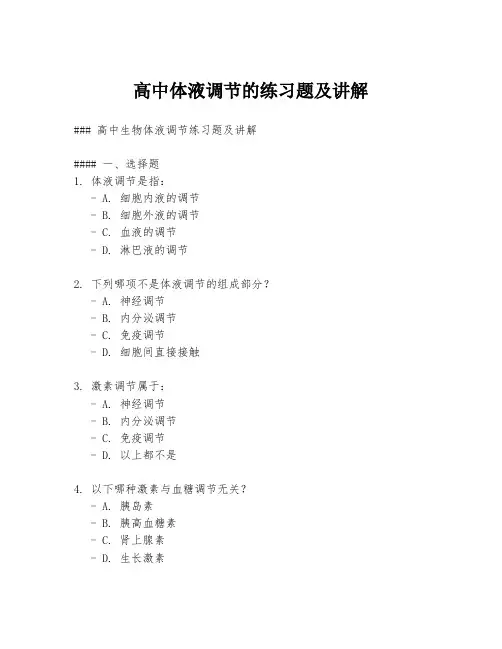 高中体液调节的练习题及讲解

### 高中生物体液调节练习题及讲解

#### 一、选择题
1. 体液调节是指：
- A. 细胞内液的调节
- B. 细胞外液的调节
- C. 血液的调节
- D. 淋巴液的调节

2. 下列哪项不是体液调节的组成部分？
- A. 神经调节
- B. 内分泌调节
- C. 免疫调节
- D. 细胞间直接接触

3. 激素调节属于：
- A. 神经调节
- B. 内分泌调节
- C. 免疫调节
- D. 以上都不是

4. 以下哪种激素与血糖调节无关？
- A. 胰岛素
- B. 胰高血糖素
- C. 肾上腺素
- D. 生长激素